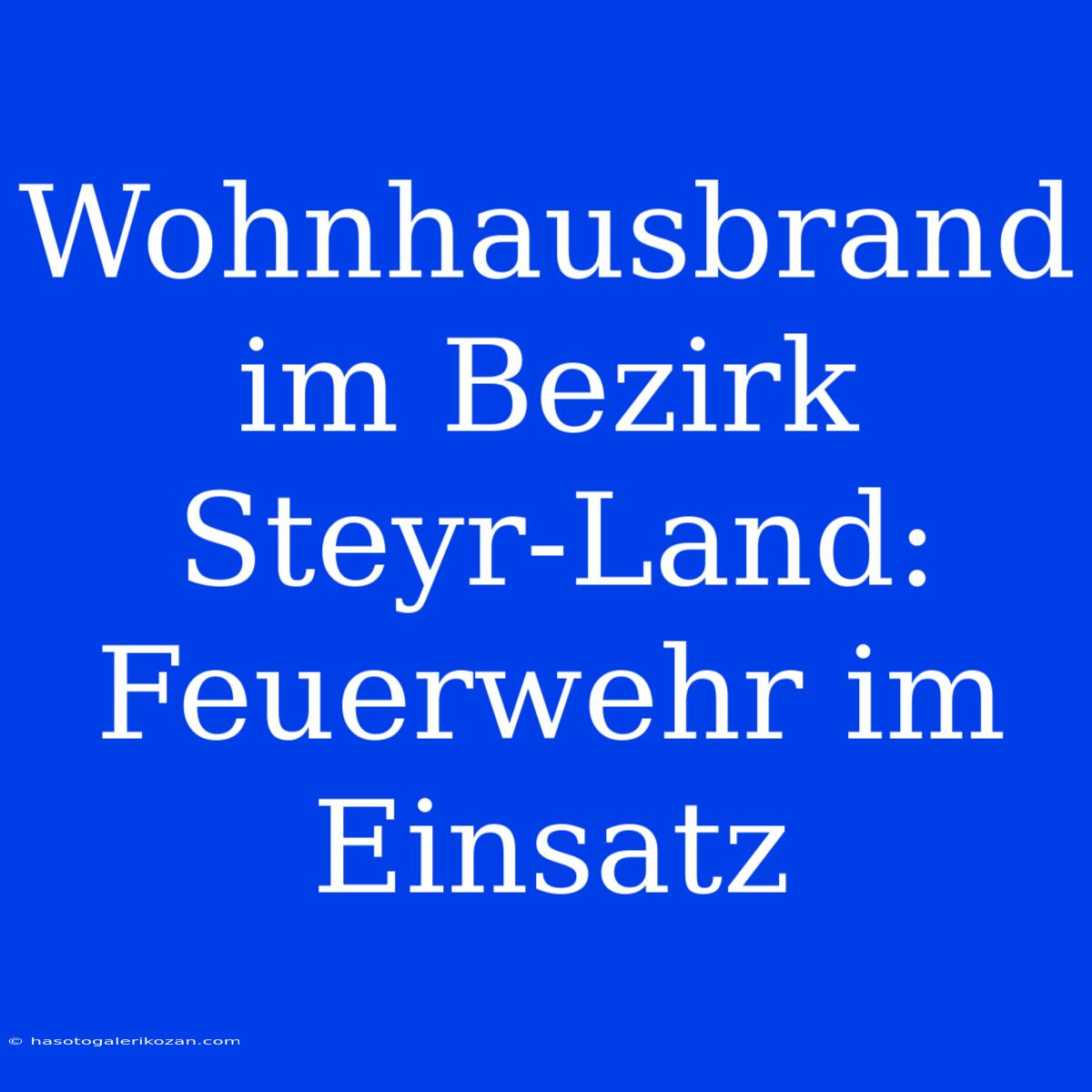 Wohnhausbrand im Bezirk Steyr-Land: Feuerwehr im Einsatz

© hasotogalerikozan.com